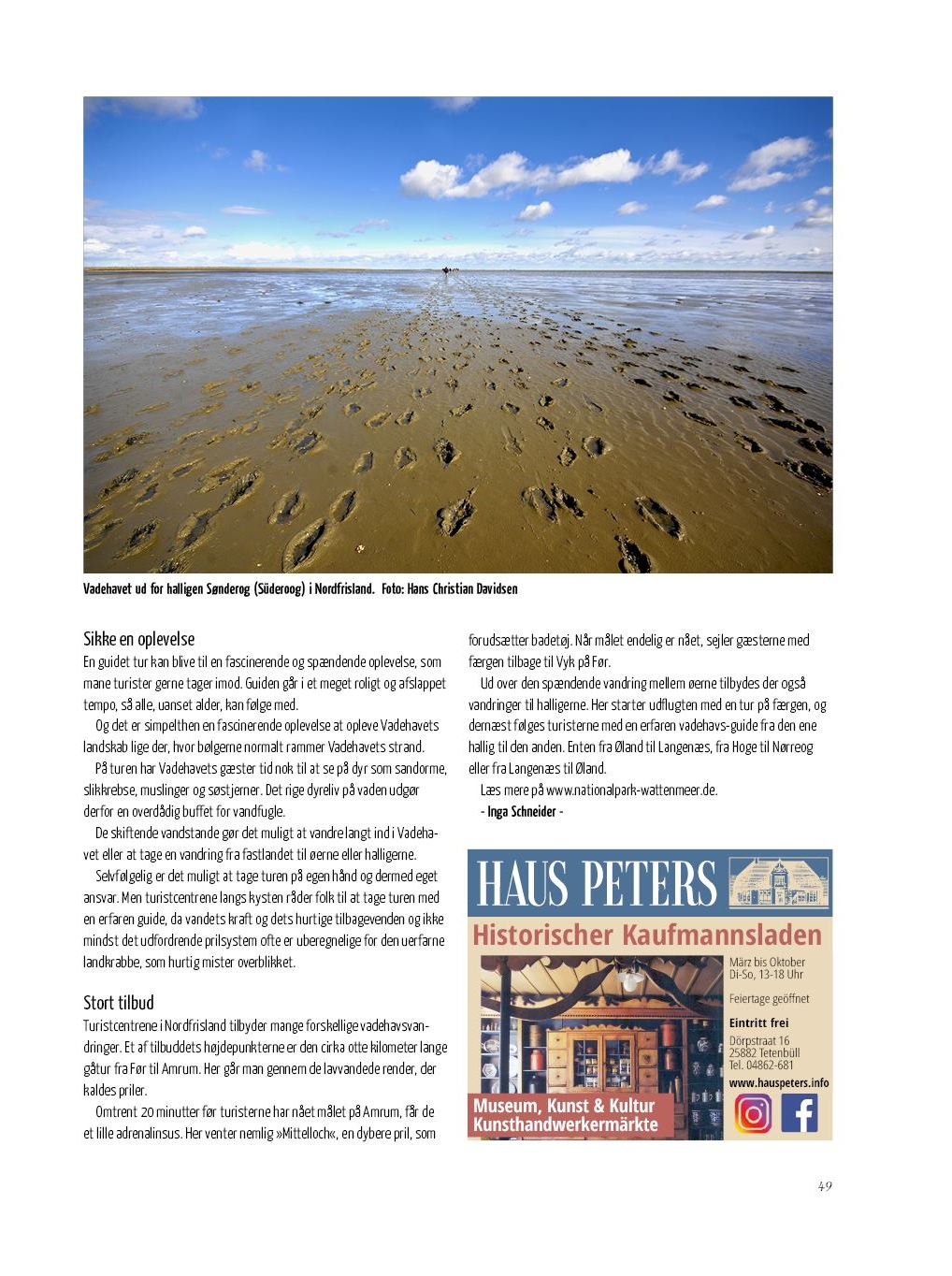 Vadehavet ud for halligen Sønderog (Süderoog) i Nordfrisland. Foto: Hans Christian Davidsen

Sikke en oplevelse

En guidet tur kan blive til en fascinerende og spændende oplevelse, som mane turister gerne tager imod. Guiden går i et meget roligt og afslappet tempo, så alle, uanset alder, kan følge med.

Og det er simpelthen en fascinerende oplevelse at opleve Vadehavets landskab lige der, hvor bølgerne normalt rammer Vadehavets strand.

På turen har Vadehavets gæster tid nok til at se på dyr som sandorme, slikkrebse, muslinger og søstjerner. Det rige dyreliv på vaden udgør derfor en overdådig buffet for vandfugle.

De skiftende vandstande gør det muligt at vandre langt ind i Vadehavet eller at tage en vandring fra fastlandet til øerne eller halligerne.

Selvfølgelig er det muligt at tage turen på egen hånd og dermed eget ansvar. Men turistcentrene langs kysten råder folk til at tage turen med en erfaren guide, da vandets kraft og dets hurtige tilbagevenden og ikke mindst det udfordrende prilsystem ofte er uberegnelige for den uerfarne landkrabbe, som hurtig mister overblikket.

Stort tilbud

Turistcentrene i Nordfrisland tilbyder mange forskellige vadehavsvandringer. Et af tilbuddets højdepunkterne er den cirka otte kilometer lange gåtur fra Før til Amrum. Her går man gennem de lavvandede render, der kaldes priler.

Omtrent 20 minutter før turisterne har nået målet på Amrum, får de et lille adrenalinsus. Her venter nemlig »Mittelloch«, en dybere pril, som forudsætter badetøj. Når målet endelig er nået, sejler gæsterne med færgen tilbage til Vyk på Før.

Ud over den spændende vandring mellem øerne tilbydes der også vandringer til halligerne. Her starter udflugten med en tur på færgen, og dernæst følges turisterne med en erfaren vadehavs-guide fra den ene hallig til den anden. Enten fra Øland til Langenæs, fra Hoge til Nørreog eller fra Langenæs til Øland.

Læs mere på www.nationalpark-wattenmeer.de.

- Inga Schneider -

HAUS PETERS
Historischer Kaufmannsladen
März bis Oktober
Di-So, 13-18 Uhr
Feiertage geöffnet
Eintritt frei
Dörpstraat 16
25882 Tetenbüll
Tel. 04862-681
www.hauspeters.info
Museum, Kunst & Kultur
Kunsthandwerkermärkte

49